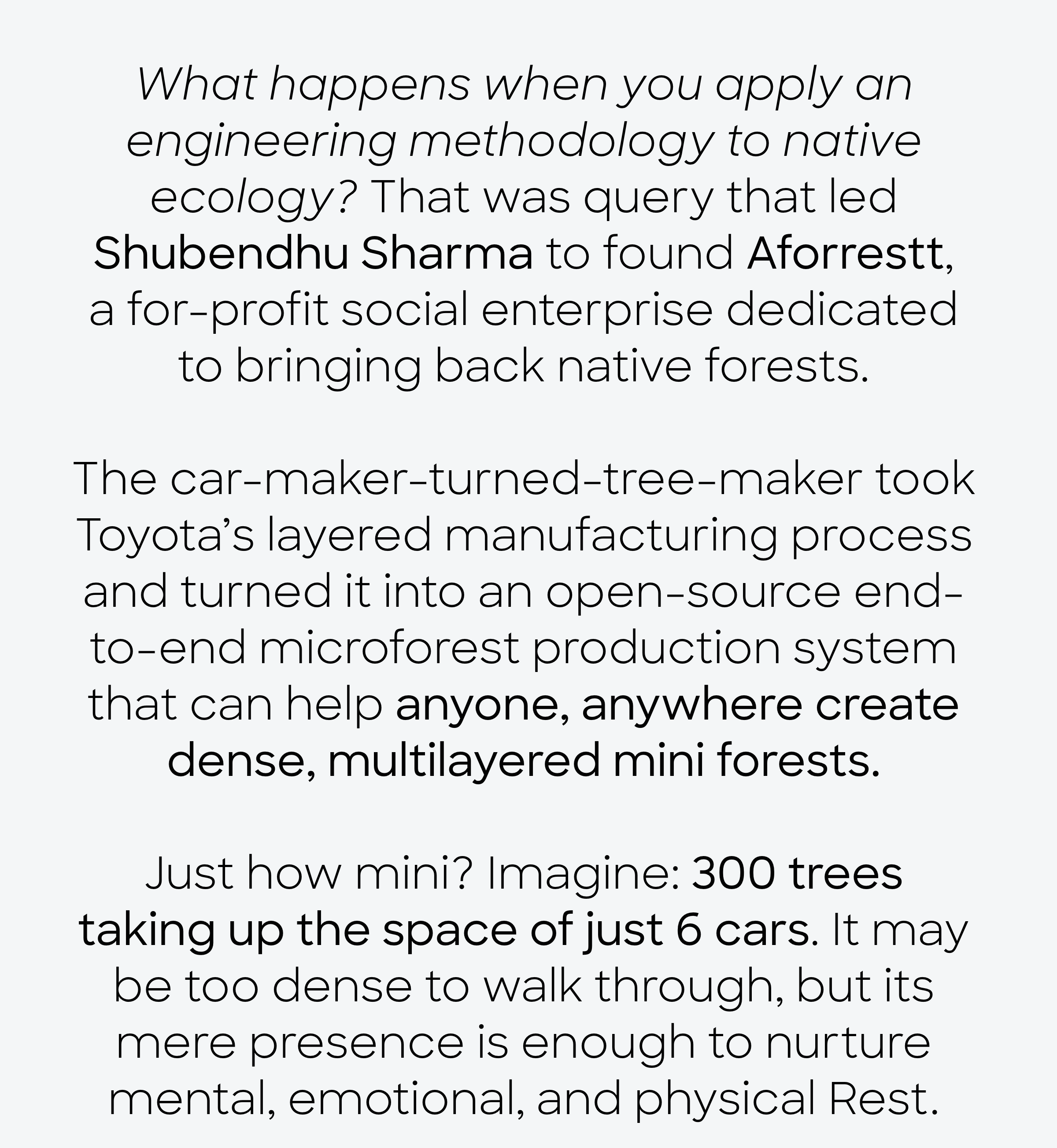 What happens when you apply an engineering methodology to native ecology? That was query that led Shubendhu Sharma to found Aforrestt, a for-profit social enterprise dedicated to bringing back native forests.

The car-maker-turned-tree-maker took Toyota's layered manufacturing process and turned it into an open-source end-to-end microforest production system that can help anyone, anywhere create dense, multilayered mini forests.

Just how mini? Imagine: 300 trees taking up the space of just 6 cars. It may be too dense to walk through, but its mere presence is enough to nurture mental, emotional, and physical Rest.